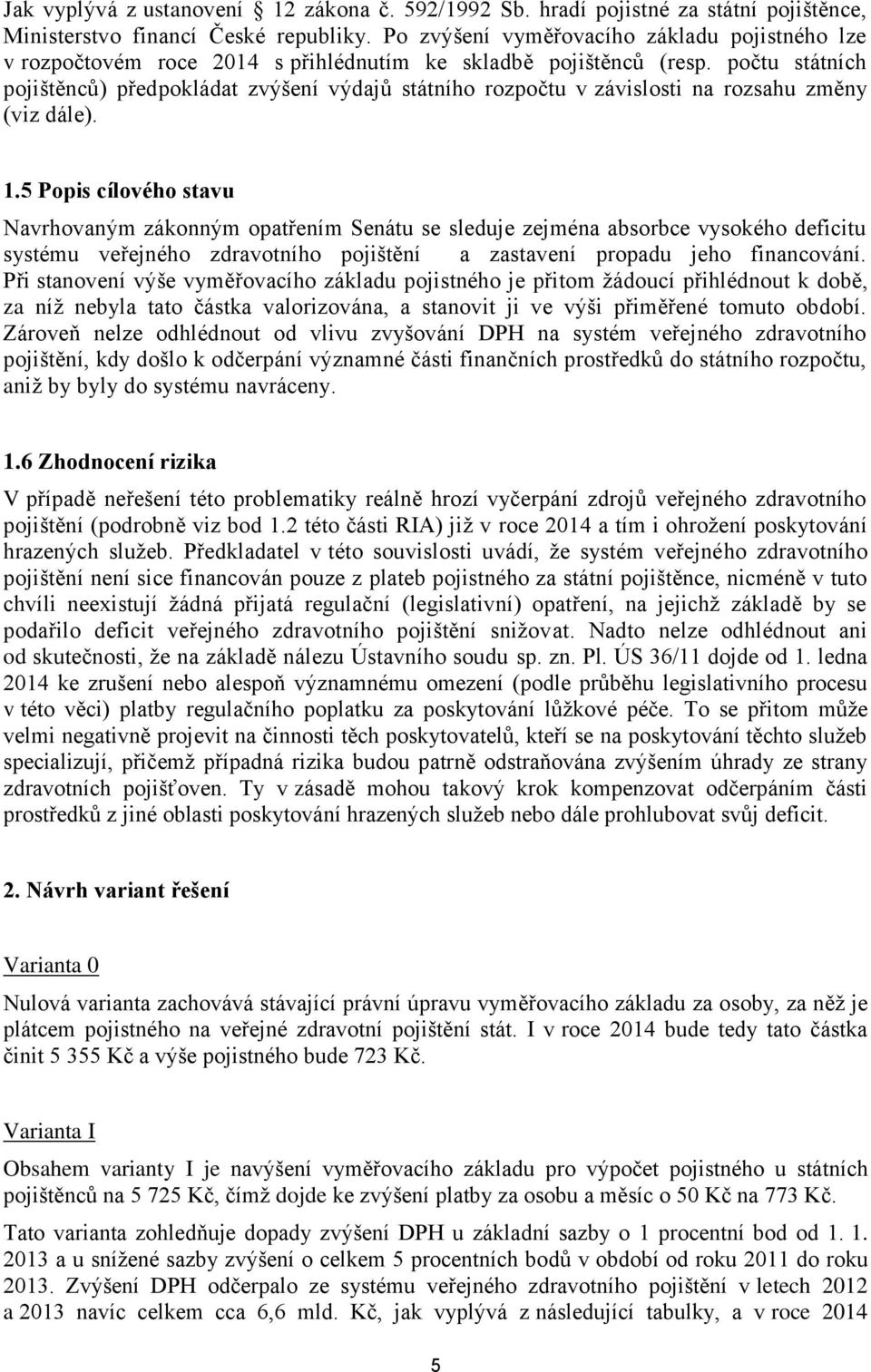 Jak vyplývá z ustanovení § 12 zákona č. 592/1992 Sb. hradí pojistné za státní pojištěnce, Ministerstvo financí České republiky. Po zvýšení vyměřovacího základu pojistného lze v rozpočtovém roce 2014 s přihlédnutím ke skladbě pojištěnců (resp. počtu státních pojištěnců) předpokládat zvýšení výdajů státního rozpočtu v závislosti na rozsahu změny (viz dále).

1.5 Popis cílového stavu

Navrhovaným zákonným opatřením Senátu se sleduje zejména absorbce vysokého deficitu systému veřejného zdravotního pojištění a zastavení propadu jeho financování. Při stanovení výše vyměřovacího základu pojistného je přitom žádoucí přihlédnout k době, za níž nebyla tato částka valorizována, a stanovit ji ve výši přiměřené tomuto období. Zároveň nelze odhlédnout od vlivu zvyšování DPH na systém veřejného zdravotního pojištění, kdy došlo k odčerpání významné části finančních prostředků do státního rozpočtu, aniž by byly do systému navráceny.

1.6 Zhodnocení rizika

V případě neřešení této problematiky reálně hrozí vyčerpání zdrojů veřejného zdravotního pojištění (podrobně viz bod 1.2 této části RIA) již v roce 2014 a tím i ohrožení poskytování hrazených služeb. Předkladatel v této souvislosti uvádí, že systém veřejného zdravotního pojištění není sice financován pouze z plateb pojistného za státní pojištěnce, nicméně v tuto chvíli neexistují žádná přijatá regulační (legislativní) opatření, na jejichž základě by se podařilo deficit veřejného zdravotního pojištění snižovat. Nadto nelze odhlédnout ani od skutečnosti, že na základě nálezu Ústavního soudu sp. zn. Pl. ÚS 36/11 dojde od 1. ledna 2014 ke zrušení nebo alespoň významnému omezení (podle průběhu legislativního procesu v této věci) platby regulačního poplatku za poskytování lůžkové péče. To se přitom může velmi negativně projevit na činnosti těch poskytovatelů, kteří se na poskytování těchto služeb specializují, přičemž případná rizika budou patrně odstraňována zvýšením úhrady ze strany zdravotních pojišťoven. Ty v zásadě mohou takový krok kompenzovat odčerpáním části prostředků z jiné oblasti poskytování hrazených služeb nebo dále prohlubovat svůj deficit.

2. Návrh variant řešení

Varianta 0

Nulová varianta zachovává stávající právní úpravu vyměřovacího základu za osoby, za něž je plátcem pojistného na veřejné zdravotní pojištění stát. I v roce 2014 bude tedy tato částka činit 5 355 Kč a výše pojistného bude 723 Kč.

Varianta I

Obsahem varianty I je navýšení vyměřovacího základu pro výpočet pojistného u státních pojištěnců na 5 725 Kč, čímž dojde ke zvýšení platby za osobu a měsíc o 50 Kč na 773 Kč.

Tato varianta zohledňuje dopady zvýšení DPH u základní sazby o 1 procentní bod od 1. 1. 2013 a u snížené sazby zvýšení o celkem 5 procentních bodů v období od roku 2011 do roku 2013. Zvýšení DPH odčerpalo ze systému veřejného zdravotního pojištění v letech 2012 a 2013 navíc celkem cca 6,6 mld. Kč, jak vyplývá z následující tabulky, a v roce 2014

5